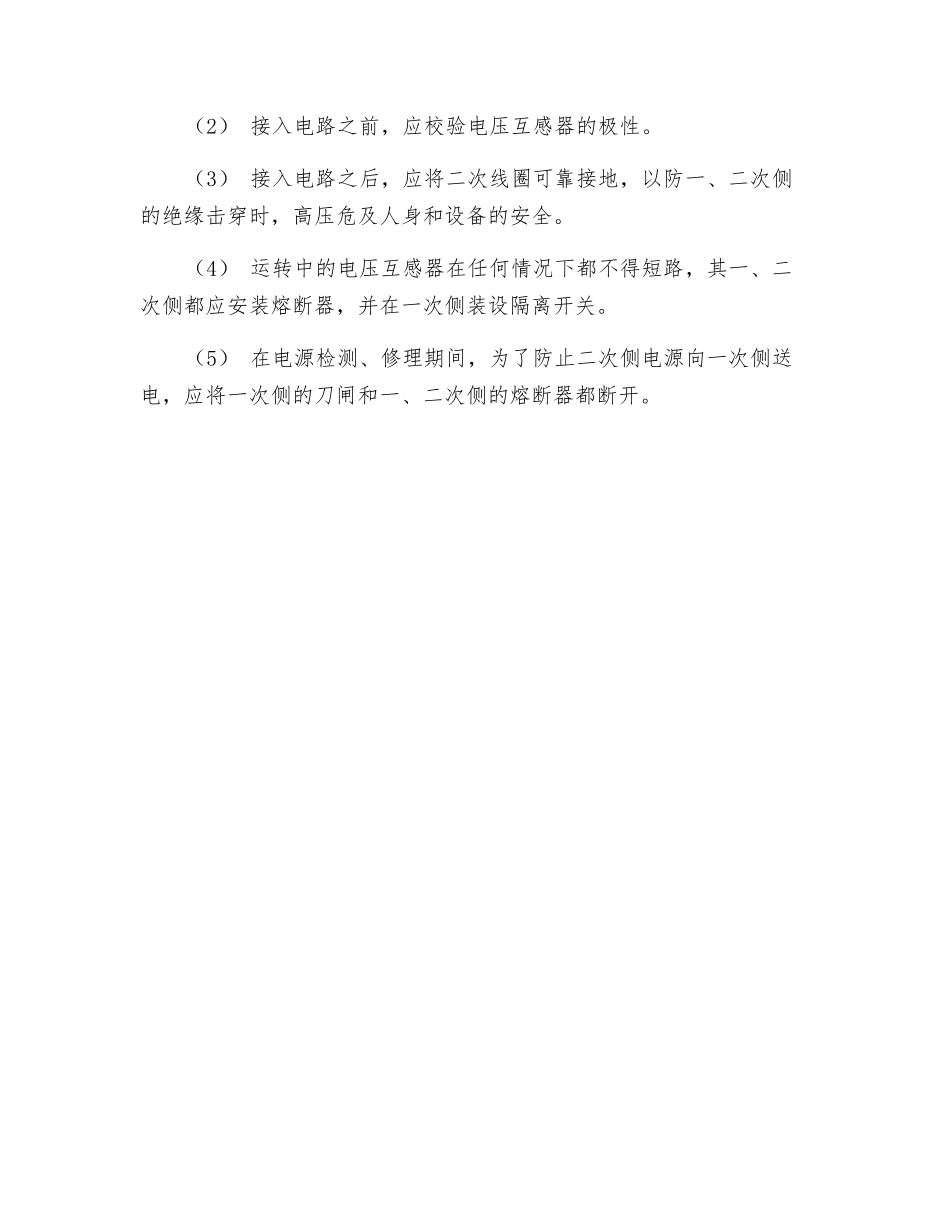 （2） 接入电路之前，应校验电压互感器的极性。

（3） 接入电路之后，应将二次线圈可靠接地，以防一、二次侧的绝缘击穿时，高压危及人身和设备的安全。

（4） 运转中的电压互感器在任何情况下都不得短路，其一、二次侧都应安装熔断器，并在一次侧装设隔离开关。

（5） 在电源检测、修理期间，为了防止二次侧电源向一次侧送电，应将一次侧的刀闸和一、二次侧的熔断器都断开。